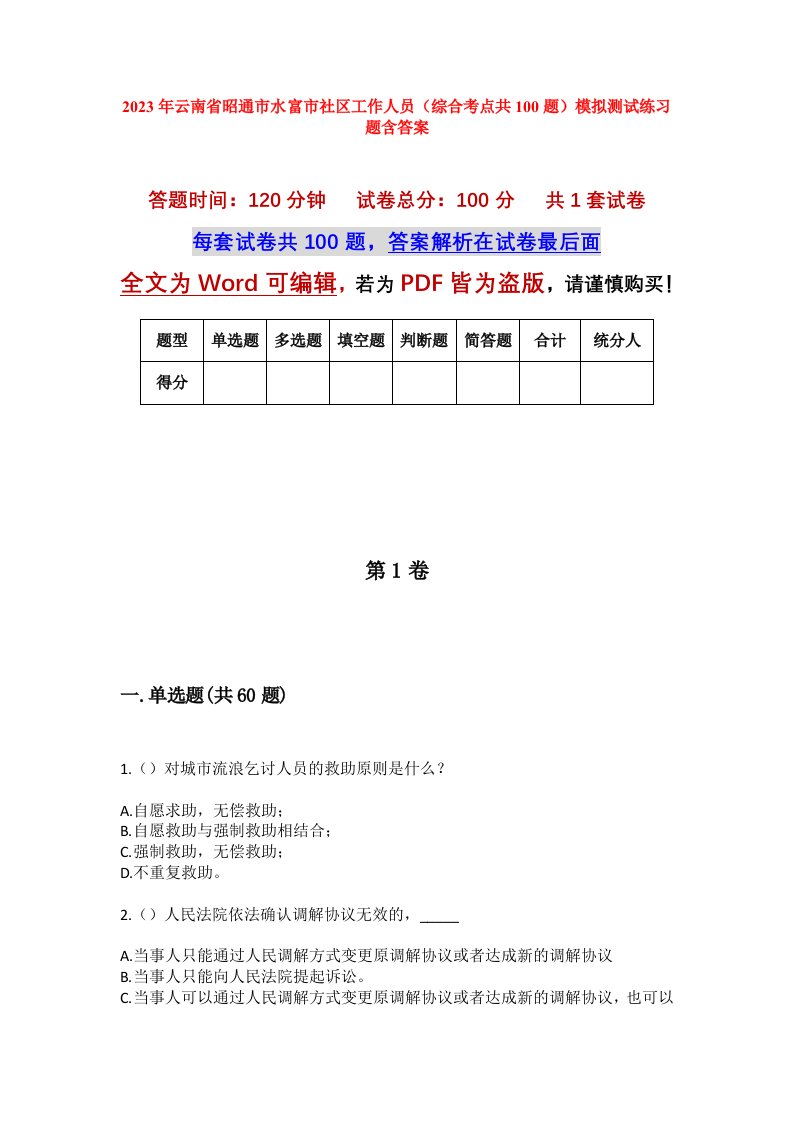 2023年云南省昭通市水富市社区工作人员（综合考点共100题）模拟测试练习题含答案

答题时间：120分钟　试卷总分：100分　共1套试卷

每套试卷共100题，答案解析在试卷最后面

全文为Word可编辑，若为PDF皆为盗版，请谨慎购买！

| 题型 | 单选题 | 多选题 | 填空题 | 判断题 | 简答题 | 合计 | 统分人 |
|---|---|---|---|---|---|---|---|
| 得分 | | | | | | | |

第1卷

一.单选题(共60题)

1.（）对城市流浪乞讨人员的救助原则是什么？

A.自愿求助，无偿救助；
B.自愿救助与强制救助相结合；
C.强制救助，无偿救助；
D.不重复救助。

2.（）人民法院依法确认调解协议无效的，_____

A.当事人只能通过人民调解方式变更原调解协议或者达成新的调解协议
B.当事人只能向人民法院提起诉讼。
C.当事人可以通过人民调解方式变更原调解协议或者达成新的调解协议，也可以